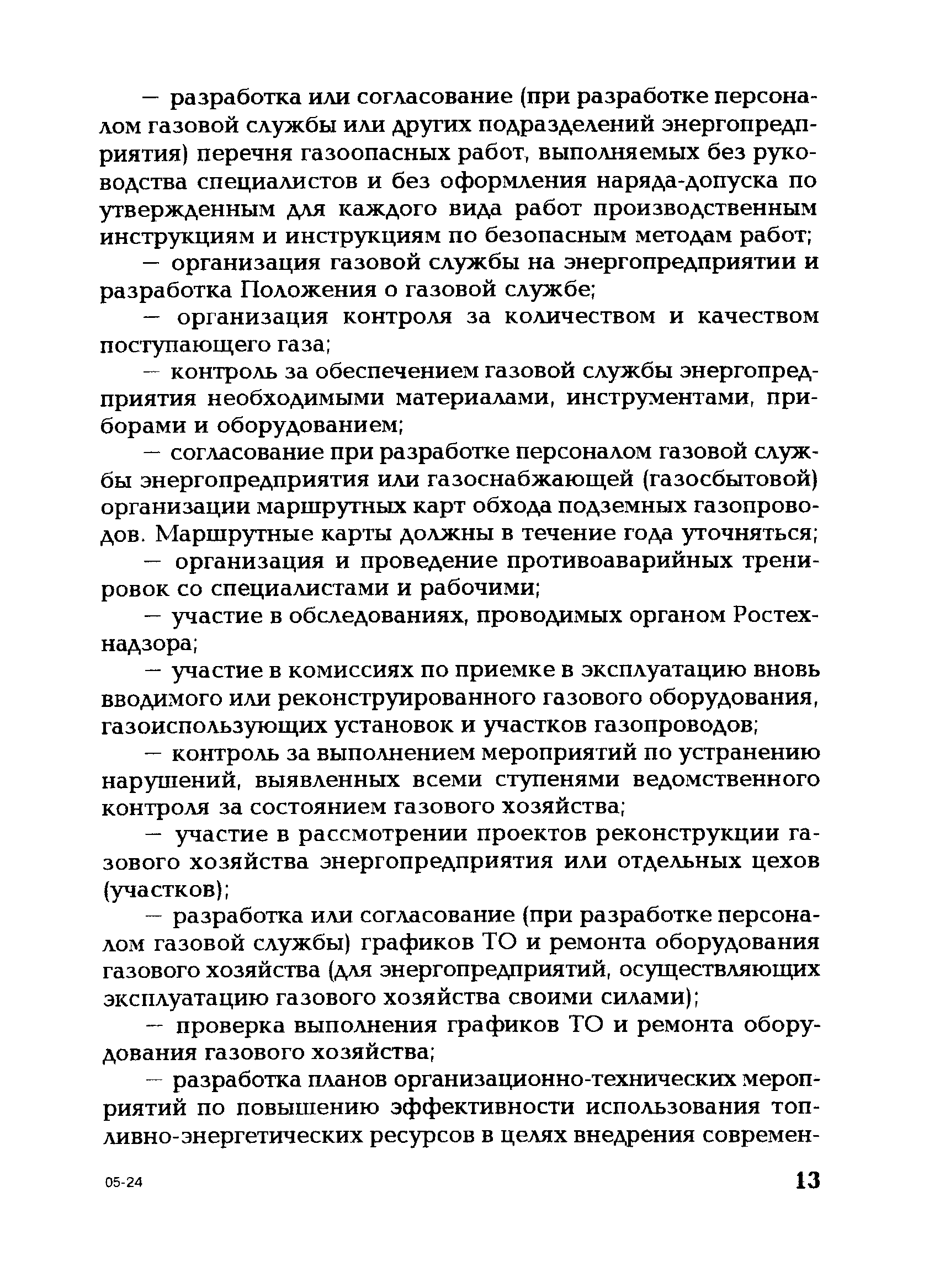 — разработка или согласование (при разработке персоналом газовой службы или других подразделений энергопредприятия) перечня газоопасных работ, выполняемых без руководства специалистов и без оформления наряда-допуска по утвержденным для каждого вида работ производственным инструкциям и инструкциям по безопасным методам работ;

— организация газовой службы на энергопредприятии и разработка Положения о газовой службе;

— организация контроля за количеством и качеством поступающего газа;

— контроль за обеспечением газовой службы энергопредприятия необходимыми материалами, инструментами, приборами и оборудованием;

— согласование при разработке персоналом газовой службы энергопредприятия или газоснабжающей (газосбытовой) организации маршрутных карт обхода подземных газопроводов. Маршрутные карты должны в течение года уточняться;

— организация и проведение противоаварийных тренировок со специалистами и рабочими;

— участие в обследованиях, проводимых органом Ростехнадзора;

— участие в комиссиях по приемке в эксплуатацию вновь вводимого или реконструированного газового оборудования, газоиспользующих установок и участков газопроводов;

— контроль за выполнением мероприятий по устранению нарушений, выявленных всеми ступенями ведомственного контроля за состоянием газового хозяйства;

— участие в рассмотрении проектов реконструкции газового хозяйства энергопредприятия или отдельных цехов (участков);

— разработка или согласование (при разработке персоналом газовой службы) графиков ТО и ремонта оборудования газового хозяйства (для энергопредприятий, осуществляющих эксплуатацию газового хозяйства своими силами);

— проверка выполнения графиков ТО и ремонта оборудования газового хозяйства;

— разработка планов организационно-технических мероприятий по повышению эффективности использования топливно-энергетических ресурсов в целях внедрения современ-

05-24

13